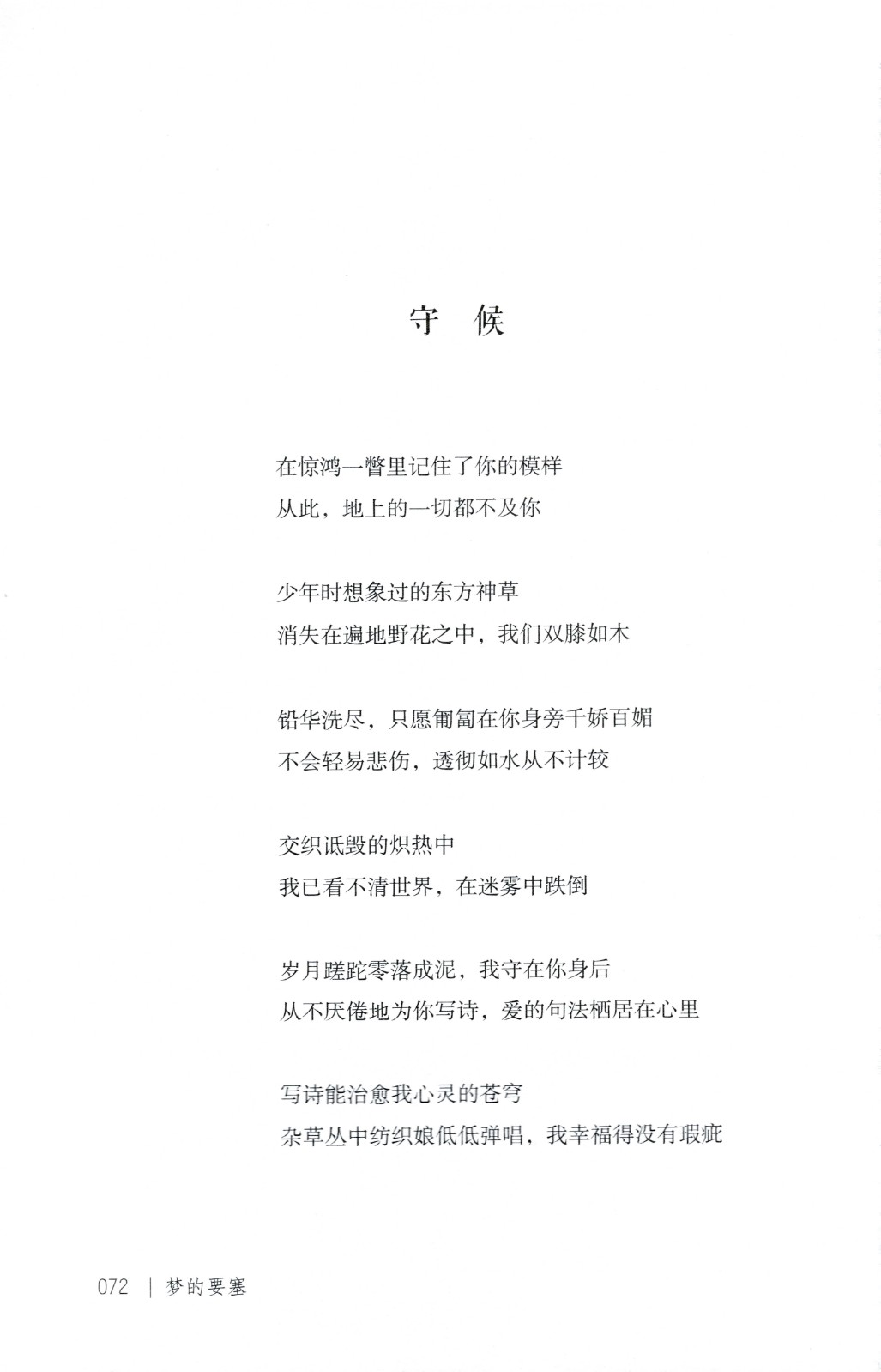 守 候

在惊鸿一瞥里记住了你的模样
从此，地上的一切都不及你

少年时想象过的东方神草
消失在遍地野花之中，我们双膝如木

铅华洗尽，只愿匍匐在你身旁千娇百媚
不会轻易悲伤，透彻如水从不计较

交织诋毁的炽热中
我已看不清世界，在迷雾中跌倒

岁月蹉跎零落成泥，我守在你身后
从不厌倦地为你写诗，爱的句法栖居在心里

写诗能治愈我心灵的苍穹
杂草丛中纺织娘低低弹唱，我幸福得没有瑕疵

072 | 梦的要塞